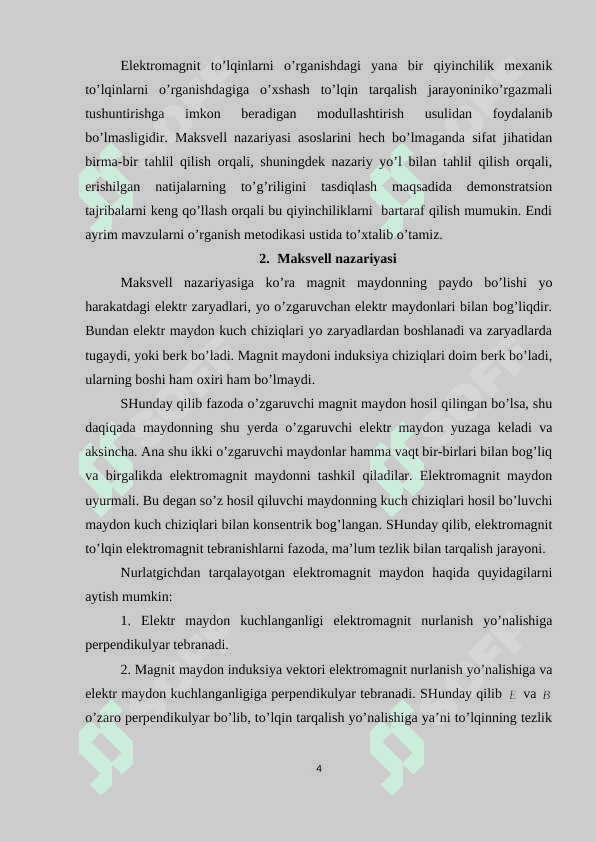 Elektromagnit to’lqinlarni o’rganishdagi yana bir qiyinchilik mexanik to’lqinlarni o’rganishdagiga o’xshash to’lqin tarqalish jarayoniniko’rgazmali tushuntirishga imkon beradigan modullashtirish usulidan foydalanib bo’lmasligidir. Maksvell nazariyasi asoslarini hech bo’lmaganda sifat jihatidan birma-bir tahlil qilish orqali, shuningdek nazariy yo’l bilan tahlil qilish orqali, erishilgan natijalarning to’g’riligini tasdiqlash maqsadida demonstratsion tajribalarni keng qo’llash orqali bu qiyinchiliklarni bartaraf qilish mumukin. Endi ayrim mavzularni o’rganish metodikasi ustida to’xtalib o’tamiz.

2. Maksvell nazariyasi

Maksvell nazariyasiga ko’ra magnit maydonning paydo bo’lishi yo harakatdagi elektr zaryadlari, yo o’zgaruvchan elektr maydonlari bilan bog’liqdir. Bundan elektr maydon kuch chiziqlari yo zaryadlardan boshlanadi va zaryadlarda tugaydi, yoki berk bo’ladi. Magnit maydoni induksiya chiziqlari doim berk bo’ladi, ularning boshi ham oxiri ham bo’lmaydi.

SHunday qilib fazoda o’zgaruvchi magnit maydon hosil qilingan bo’lsa, shu daqiqada maydonning shu yerda o’zgaruvchi elektr maydon yuzaga keladi va aksincha. Ana shu ikki o’zgaruvchi maydonlar hamma vaqt bir-birlari bilan bog’liq va birgalikda elektromagnit maydonni tashkil qiladilar. Elektromagnit maydon uyurmali. Bu degan so’z hosil qiluvchi maydonning kuch chiziqlari hosil bo’luvchi maydon kuch chiziqlari bilan konsentrik bog’langan. SHunday qilib, elektromagnit to’lqin elektromagnit tebranishlarni fazoda, ma’lum tezlik bilan tarqalish jarayoni.

Nurlatgichdan tarqalayotgan elektromagnit maydon haqida quyidagilarni aytish mumkin:

1. Elektr maydon kuchlanganligi elektromagnit nurlanish yo’nalishiga perpendikulyar tebranadi.

2. Magnit maydon induksiya vektori elektromagnit nurlanish yo’nalishiga va elektr maydon kuchlanganligiga perpendikulyar tebranadi. SHunday qilib $E$ va $B$ o’zaro perpendikulyar bo’lib, to’lqin tarqalish yo’nalishiga ya’ni to’lqinning tezlik

4